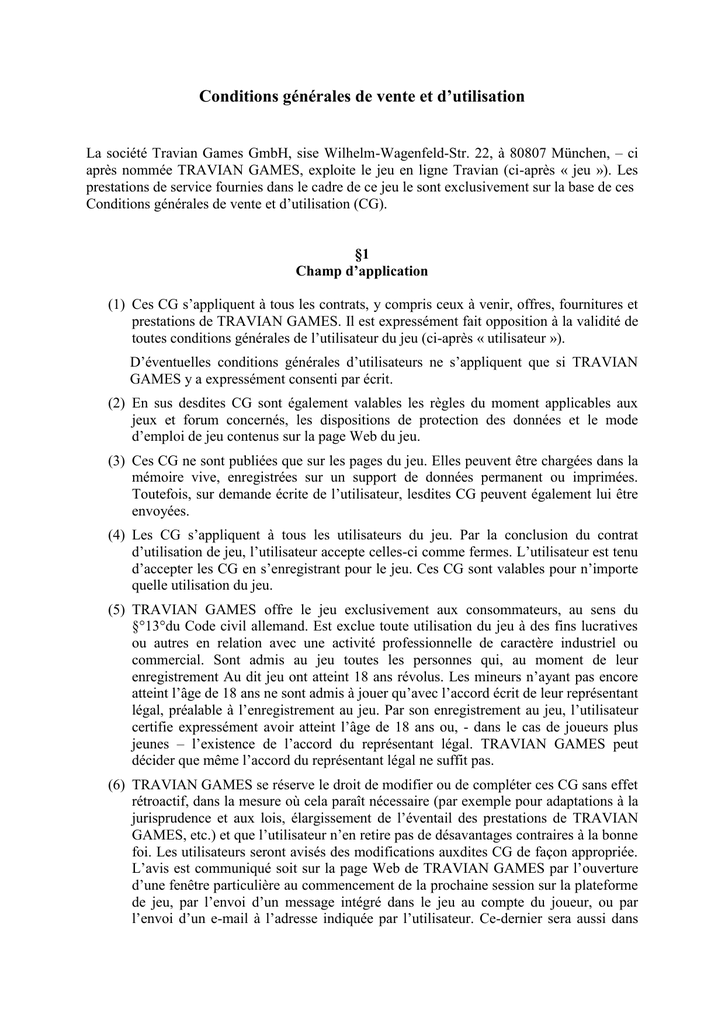 Conditions générales de vente et d'utilisation

La société Travian Games GmbH, sise Wilhelm-Wagenfeld-Str. 22, à 80807 München, – ci après nommée TRAVIAN GAMES, exploite le jeu en ligne Travian (ci-après « jeu »). Les prestations de service fournies dans le cadre de ce jeu le sont exclusivement sur la base de ces Conditions générales de vente et d'utilisation (CG).

§1
Champ d'application

(1) Ces CG s'appliquent à tous les contrats, y compris ceux à venir, offres, fournitures et prestations de TRAVIAN GAMES. Il est expressément fait opposition à la validité de toutes conditions générales de l'utilisateur du jeu (ci-après « utilisateur »).

D'éventuelles conditions générales d'utilisateurs ne s'appliquent que si TRAVIAN GAMES y a expressément consenti par écrit.

(2) En sus desdites CG sont également valables les règles du moment applicables aux jeux et forum concernés, les dispositions de protection des données et le mode d'emploi de jeu contenus sur la page Web du jeu.

(3) Ces CG ne sont publiées que sur les pages du jeu. Elles peuvent être chargées dans la mémoire vive, enregistrées sur un support de données permanent ou imprimées. Toutefois, sur demande écrite de l'utilisateur, lesdites CG peuvent également lui être envoyées.

(4) Les CG s'appliquent à tous les utilisateurs du jeu. Par la conclusion du contrat d'utilisation de jeu, l'utilisateur accepte celles-ci comme fermes. L'utilisateur est tenu d'accepter les CG en s'enregistrant pour le jeu. Ces CG sont valables pour n'importe quelle utilisation du jeu.

(5) TRAVIAN GAMES offre le jeu exclusivement aux consommateurs, au sens du §°13°du Code civil allemand. Est exclue toute utilisation du jeu à des fins lucratives ou autres en relation avec une activité professionnelle de caractère industriel ou commercial. Sont admis au jeu toutes les personnes qui, au moment de leur enregistrement Au dit jeu ont atteint 18 ans révolus. Les mineurs n'ayant pas encore atteint l'âge de 18 ans ne sont admis à jouer qu'avec l'accord écrit de leur représentant légal, préalable à l'enregistrement au jeu. Par son enregistrement au jeu, l'utilisateur certifie expressément avoir atteint l'âge de 18 ans ou, - dans le cas de joueurs plus jeunes – l'existence de l'accord du représentant légal. TRAVIAN GAMES peut décider que même l'accord du représentant légal ne suffit pas.

(6) TRAVIAN GAMES se réserve le droit de modifier ou de compléter ces CG sans effet rétroactif, dans la mesure où cela paraît nécessaire (par exemple pour adaptations à la jurisprudence et aux lois, élargissement de l'éventail des prestations de TRAVIAN GAMES, etc.) et que l'utilisateur n'en retire pas de désavantages contraires à la bonne foi. Les utilisateurs seront avisés des modifications auxdites CG de façon appropriée. L'avis est communiqué soit sur la page Web de TRAVIAN GAMES par l'ouverture d'une fenêtre particulière au commencement de la prochaine session sur la plateforme de jeu, par l'envoi d'un message intégré dans le jeu au compte du joueur, ou par l'envoi d'un e-mail à l'adresse indiquée par l'utilisateur. Ce-dernier sera aussi dans